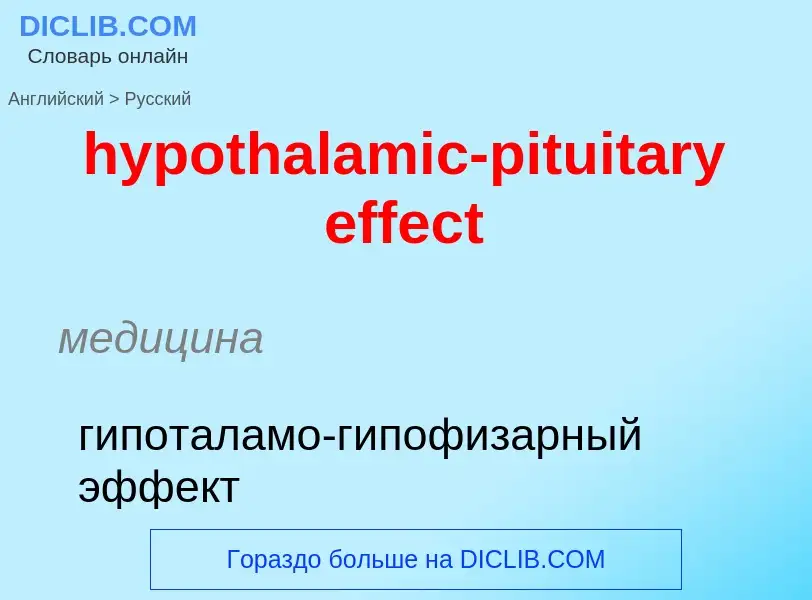 DICLIB.COM
Словарь онлайн

Английский > Русский

hypothalamic-pituitary effect

медицина

гипоталамо-гипофизарный эффект

Гораздо больше на DICLIB.COM